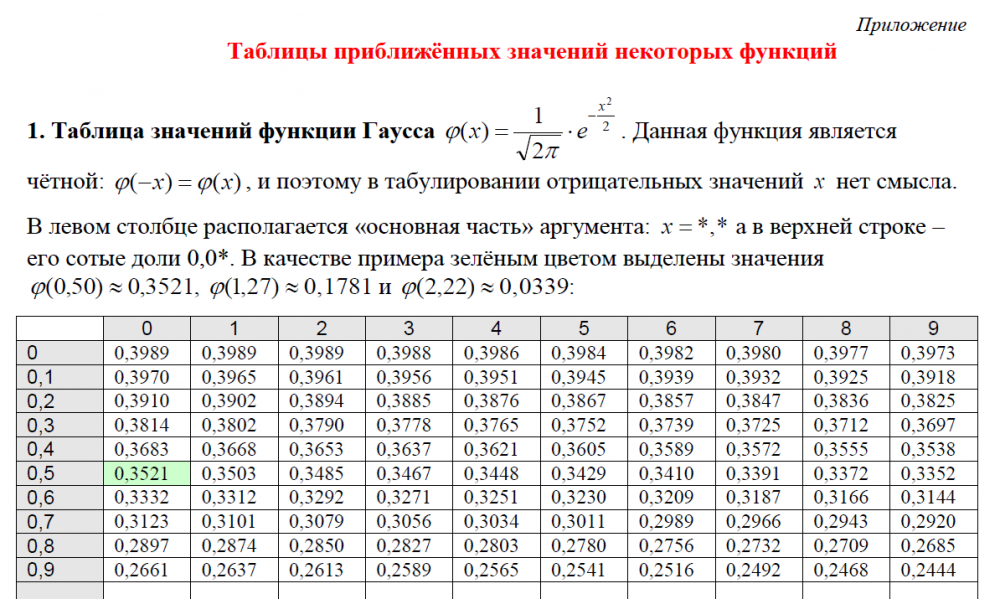 Приложение

Таблицы приближённых значений некоторых функций

1. Таблица значений функции Гаусса $\varphi(x) = \frac{1}{\sqrt{2\pi}} \cdot e^{-\frac{x^2}{2}}$. Данная функция является чётной: $\varphi(-x) = \varphi(x)$, и поэтому в табулировании отрицательных значений $x$ нет смысла.

В левом столбце располагается «основная часть» аргумента: $x = *,*$ а в верхней строке – его сотые доли 0,0*. В качестве примера зелёным цветом выделены значения $\varphi(0{,}50) \approx 0{,}3521$, $\varphi(1{,}27) \approx 0{,}1781$ и $\varphi(2{,}22) \approx 0{,}0339$:

| | 0 | 1 | 2 | 3 | 4 | 5 | 6 | 7 | 8 | 9 |
|---|---|---|---|---|---|---|---|---|---|---|
| 0 | 0,3989 | 0,3989 | 0,3989 | 0,3988 | 0,3986 | 0,3984 | 0,3982 | 0,3980 | 0,3977 | 0,3973 |
| 0,1 | 0,3970 | 0,3965 | 0,3961 | 0,3956 | 0,3951 | 0,3945 | 0,3939 | 0,3932 | 0,3925 | 0,3918 |
| 0,2 | 0,3910 | 0,3902 | 0,3894 | 0,3885 | 0,3876 | 0,3867 | 0,3857 | 0,3847 | 0,3836 | 0,3825 |
| 0,3 | 0,3814 | 0,3802 | 0,3790 | 0,3778 | 0,3765 | 0,3752 | 0,3739 | 0,3725 | 0,3712 | 0,3697 |
| 0,4 | 0,3683 | 0,3668 | 0,3653 | 0,3637 | 0,3621 | 0,3605 | 0,3589 | 0,3572 | 0,3555 | 0,3538 |
| 0,5 | 0,3521 | 0,3503 | 0,3485 | 0,3467 | 0,3448 | 0,3429 | 0,3410 | 0,3391 | 0,3372 | 0,3352 |
| 0,6 | 0,3332 | 0,3312 | 0,3292 | 0,3271 | 0,3251 | 0,3230 | 0,3209 | 0,3187 | 0,3166 | 0,3144 |
| 0,7 | 0,3123 | 0,3101 | 0,3079 | 0,3056 | 0,3034 | 0,3011 | 0,2989 | 0,2966 | 0,2943 | 0,2920 |
| 0,8 | 0,2897 | 0,2874 | 0,2850 | 0,2827 | 0,2803 | 0,2780 | 0,2756 | 0,2732 | 0,2709 | 0,2685 |
| 0,9 | 0,2661 | 0,2637 | 0,2613 | 0,2589 | 0,2565 | 0,2541 | 0,2516 | 0,2492 | 0,2468 | 0,2444 |